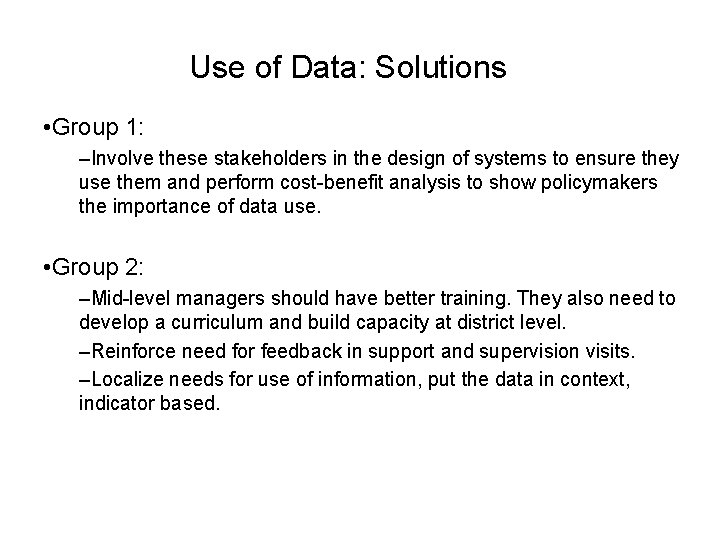 Use of Data: Solutions

•Group 1:

–Involve these stakeholders in the design of systems to ensure they use them and perform cost-benefit analysis to show policymakers the importance of data use.

•Group 2:

–Mid-level managers should have better training. They also need to develop a curriculum and build capacity at district level.

–Reinforce need for feedback in support and supervision visits.

–Localize needs for use of information, put the data in context, indicator based.